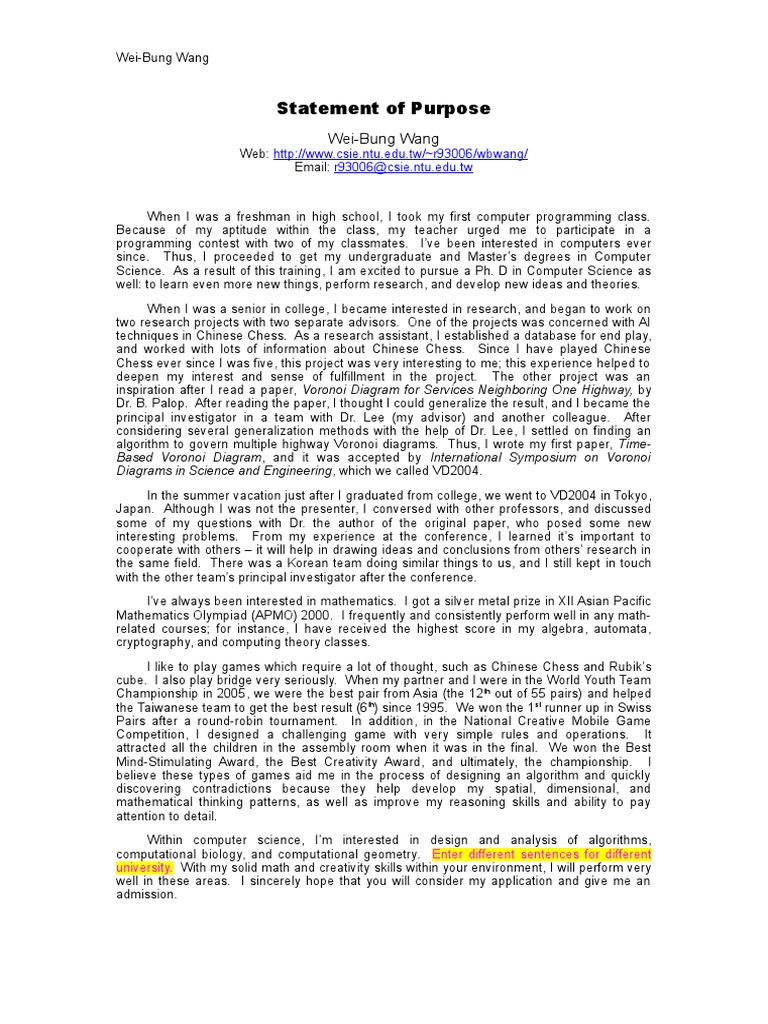 Wei-Bung Wang

Statement of Purpose

Wei-Bung Wang
Web: http://www.csie.ntu.edu.tw/~r93006/wbwang/
Email: r93006@csie.ntu.edu.tw

When I was a freshman in high school, I took my first computer programming class. Because of my aptitude within the class, my teacher urged me to participate in a programming contest with two of my classmates. I've been interested in computers ever since. Thus, I proceeded to get my undergraduate and Master's degrees in Computer Science. As a result of this training, I am excited to pursue a Ph. D in Computer Science as well: to learn even more new things, perform research, and develop new ideas and theories.

When I was a senior in college, I became interested in research, and began to work on two research projects with two separate advisors. One of the projects was concerned with AI techniques in Chinese Chess. As a research assistant, I established a database for end play, and worked with lots of information about Chinese Chess. Since I have played Chinese Chess ever since I was five, this project was very interesting to me; this experience helped to deepen my interest and sense of fulfillment in the project. The other project was an inspiration after I read a paper, Voronoi Diagram for Services Neighboring One Highway, by Dr. B. Palop. After reading the paper, I thought I could generalize the result, and I became the principal investigator in a team with Dr. Lee (my advisor) and another colleague. After considering several generalization methods with the help of Dr. Lee, I settled on finding an algorithm to govern multiple highway Voronoi diagrams. Thus, I wrote my first paper, Time-Based Voronoi Diagram, and it was accepted by International Symposium on Voronoi Diagrams in Science and Engineering, which we called VD2004.

In the summer vacation just after I graduated from college, we went to VD2004 in Tokyo, Japan. Although I was not the presenter, I conversed with other professors, and discussed some of my questions with Dr. the author of the original paper, who posed some new interesting problems. From my experience at the conference, I learned it's important to cooperate with others – it will help in drawing ideas and conclusions from others' research in the same field. There was a Korean team doing similar things to us, and I still kept in touch with the other team's principal investigator after the conference.

I've always been interested in mathematics. I got a silver metal prize in XII Asian Pacific Mathematics Olympiad (APMO) 2000. I frequently and consistently perform well in any math-related courses; for instance, I have received the highest score in my algebra, automata, cryptography, and computing theory classes.

I like to play games which require a lot of thought, such as Chinese Chess and Rubik's cube. I also play bridge very seriously. When my partner and I were in the World Youth Team Championship in 2005, we were the best pair from Asia (the 12$^{th}$ out of 55 pairs) and helped the Taiwanese team to get the best result (6$^{th}$) since 1995. We won the 1$^{st}$ runner up in Swiss Pairs after a round-robin tournament. In addition, in the National Creative Mobile Game Competition, I designed a challenging game with very simple rules and operations. It attracted all the children in the assembly room when it was in the final. We won the Best Mind-Stimulating Award, the Best Creativity Award, and ultimately, the championship. I believe these types of games aid me in the process of designing an algorithm and quickly discovering contradictions because they help develop my spatial, dimensional, and mathematical thinking patterns, as well as improve my reasoning skills and ability to pay attention to detail.

Within computer science, I'm interested in design and analysis of algorithms, computational biology, and computational geometry. Enter different sentences for different university. With my solid math and creativity skills within your environment, I will perform very well in these areas. I sincerely hope that you will consider my application and give me an admission.